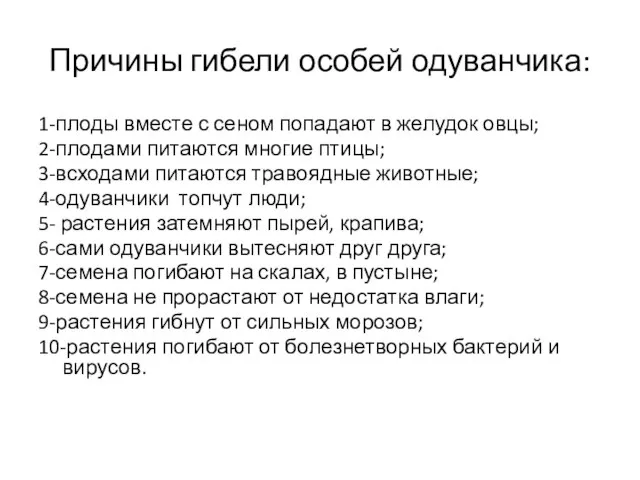 Причины гибели особей одуванчика:

1-плоды вместе с сеном попадают в желудок овцы;
2-плодами питаются многие птицы;
3-всходами питаются травоядные животные;
4-одуванчики топчут люди;
5- растения затемняют пырей, крапива;
6-сами одуванчики вытесняют друг друга;
7-семена погибают на скалах, в пустыне;
8-семена не прорастают от недостатка влаги;
9-растения гибнут от сильных морозов;
10-растения погибают от болезнетворных бактерий и вирусов.